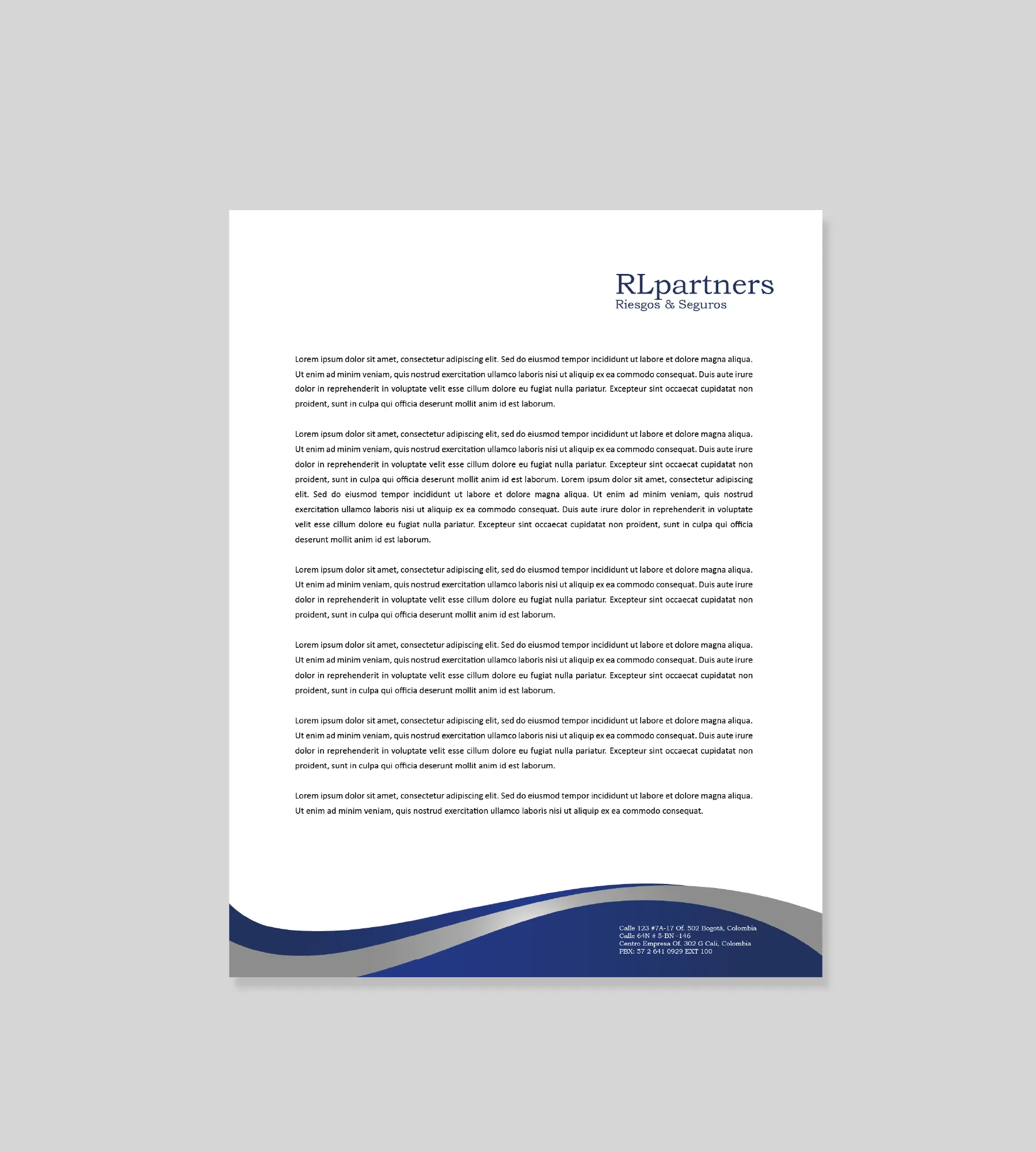 RLpartners
Riesgos & Seguros

Lorem ipsum dolor sit amet, consectetur adipiscing elit. Sed do eiusmod tempor incididunt ut labore et dolore magna aliqua. Ut enim ad minim veniam, quis nostrud exercitation ullamco laboris nisi ut aliquip ex ea commodo consequat. Duis aute irure dolor in reprehenderit in voluptate velit esse cillum dolore eu fugiat nulla pariatur. Excepteur sint occaecat cupidatat non proident, sunt in culpa qui officia deserunt mollit anim id est laborum.

Lorem ipsum dolor sit amet, consectetur adipiscing elit, sed do eiusmod tempor incididunt ut labore et dolore magna aliqua. Ut enim ad minim veniam, quis nostrud exercitation ullamco laboris nisi ut aliquip ex ea commodo consequat. Duis aute irure dolor in reprehenderit in voluptate velit esse cillum dolore eu fugiat nulla pariatur. Excepteur sint occaecat cupidatat non proident, sunt in culpa qui officia deserunt mollit anim id est laborum. Lorem ipsum dolor sit amet, consectetur adipiscing elit. Sed do eiusmod tempor incididunt ut labore et dolore magna aliqua. Ut enim ad minim veniam, quis nostrud exercitation ullamco laboris nisi ut aliquip ex ea commodo consequat. Duis aute irure dolor in reprehenderit in voluptate velit esse cillum dolore eu fugiat nulla pariatur. Excepteur sint occaecat cupidatat non proident, sunt in culpa qui officia deserunt mollit anim id est laborum.

Lorem ipsum dolor sit amet, consectetur adipiscing elit, sed do eiusmod tempor incididunt ut labore et dolore magna aliqua. Ut enim ad minim veniam, quis nostrud exercitation ullamco laboris nisi ut aliquip ex ea commodo consequat. Duis aute irure dolor in reprehenderit in voluptate velit esse cillum dolore eu fugiat nulla pariatur. Excepteur sint occaecat cupidatat non proident, sunt in culpa qui officia deserunt mollit anim id est laborum.

Lorem ipsum dolor sit amet, consectetur adipiscing elit. Sed do eiusmod tempor incididunt ut labore et dolore magna aliqua. Ut enim ad minim veniam, quis nostrud exercitation ullamco laboris nisi ut aliquip ex ea commodo consequat. Duis aute irure dolor in reprehenderit in voluptate velit esse cillum dolore eu fugiat nulla pariatur. Excepteur sint occaecat cupidatat non proident, sunt in culpa qui officia deserunt mollit anim id est laborum.

Lorem ipsum dolor sit amet, consectetur adipiscing elit, sed do eiusmod tempor incididunt ut labore et dolore magna aliqua. Ut enim ad minim veniam, quis nostrud exercitation ullamco laboris nisi ut aliquip ex ea commodo consequat. Duis aute irure dolor in reprehenderit in voluptate velit esse cillum dolore eu fugiat nulla pariatur. Excepteur sint occaecat cupidatat non proident, sunt in culpa qui officia deserunt mollit anim id est laborum.

Lorem ipsum dolor sit amet, consectetur adipiscing elit. Sed do eiusmod tempor incididunt ut labore et dolore magna aliqua. Ut enim ad minim veniam, quis nostrud exercitation ullamco laboris nisi ut aliquip ex ea commodo consequat.

Calle 123 #7A-17 Of. 502 Bogotá, Colombia
Calle 64N # 5-BN -146
Centro Empresa Of. 302 G Cali, Colombia
PBX: 57 2 641 0929 EXT 100